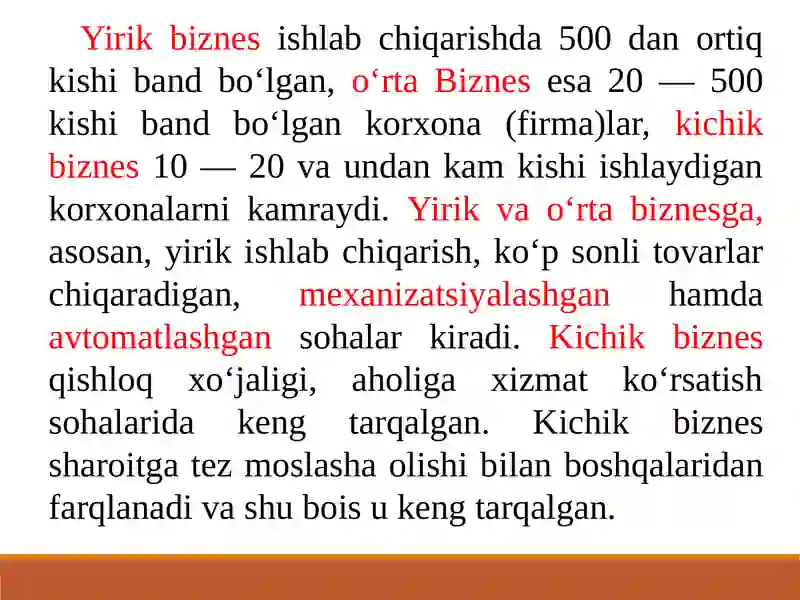 Yirik biznes ishlab chiqarishda 500 dan ortiq kishi band bo‘lgan, o‘rta Biznes esa 20 — 500 kishi band bo‘lgan korxona (firma)lar, kichik biznes 10 — 20 va undan kam kishi ishlaydigan korxonalarni kamraydi. Yirik va o‘rta biznesga, asosan, yirik ishlab chiqarish, ko‘p sonli tovarlar chiqaradigan, mexanizatsiyalashgan hamda avtomatlashgan sohalar kiradi. Kichik biznes qishloq xo‘jaligi, aholiga xizmat ko‘rsatish sohalarida keng tarqalgan. Kichik biznes sharoitga tez moslasha olishi bilan boshqalaridan farqlanadi va shu bois u keng tarqalgan.